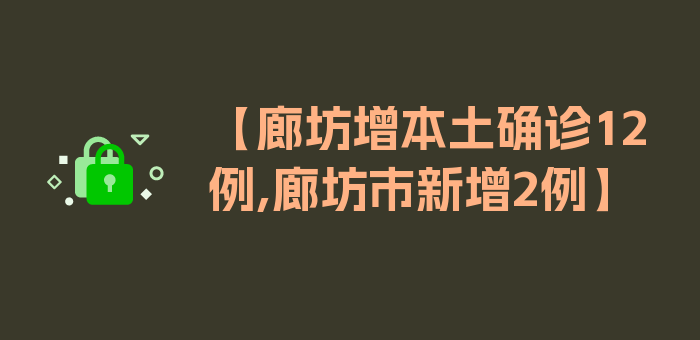 【廊坊增本土确诊12例,廊坊市新增2例】